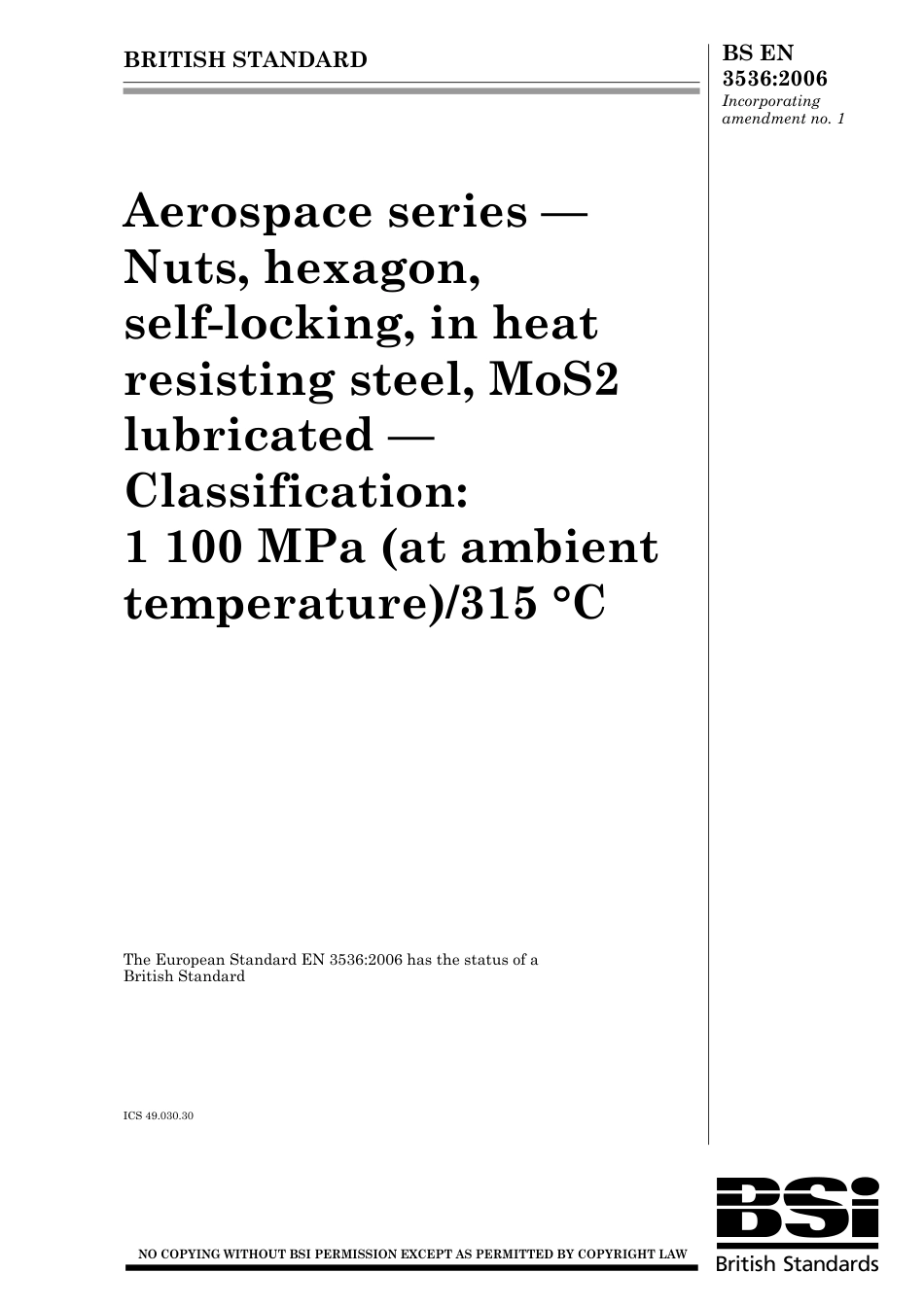 BRITISH STANDARD

BS EN 3536:2006
Incorporating amendment no. 1

Aerospace series — Nuts, hexagon, self-locking, in heat resisting steel, MoS2 lubricated — Classification: 1 100 MPa (at ambient temperature)/315 °C

The European Standard EN 3536:2006 has the status of a British Standard

ICS 49.030.30

NO COPYING WITHOUT BSI PERMISSION EXCEPT AS PERMITTED BY COPYRIGHT LAW

BSi
British Standards